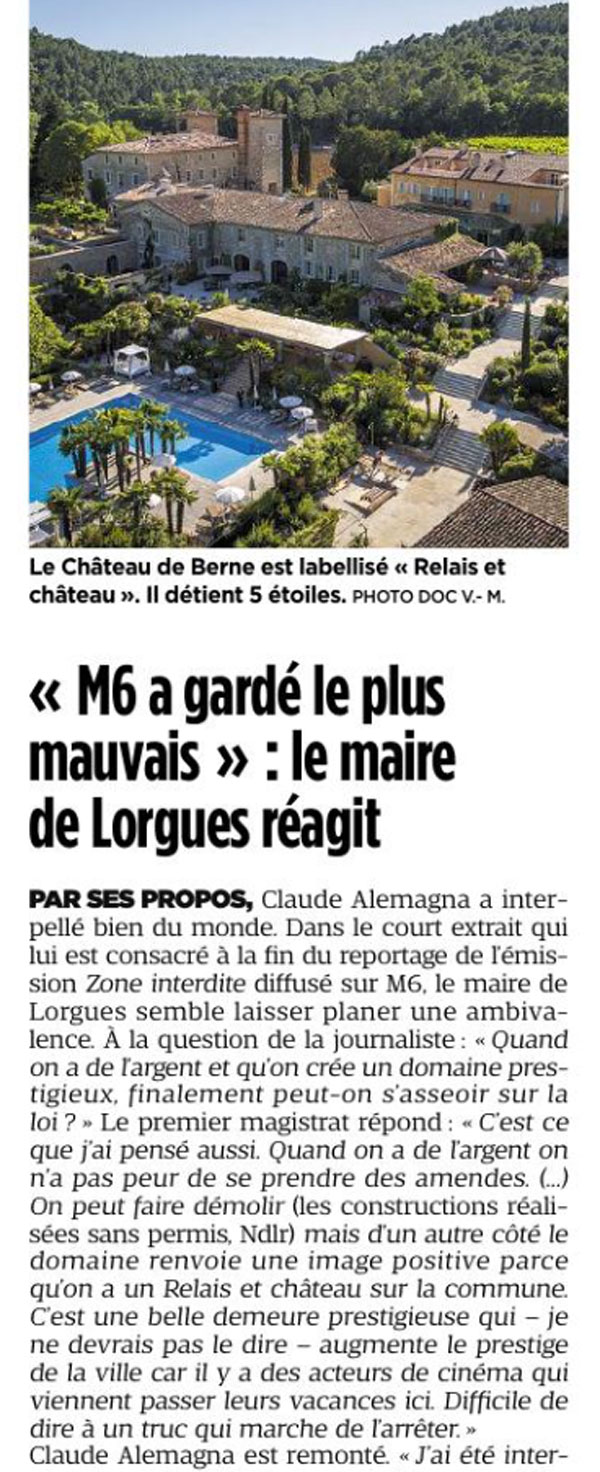 Le Château de Berne est labellisé « Relais et château ». Il détient 5 étoiles. PHOTO DOC V.- M.

« M6 a gardé le plus mauvais » : le maire de Lorgues réagit

PAR SES PROPOS, Claude Alemagna a interpellé bien du monde. Dans le court extrait qui lui est consacré à la fin du reportage de l'émission Zone interdite diffusé sur M6, le maire de Lorgues semble laisser planer une ambivalence. À la question de la journaliste : « Quand on a de l'argent et qu'on crée un domaine prestigieux, finalement peut-on s'asseoir sur la loi ? » Le premier magistrat répond : « C'est ce que j'ai pensé aussi. Quand on a de l'argent on n'a pas peur de se prendre des amendes. (...) On peut faire démolir (les constructions réalisées sans permis, Ndlr) mais d'un autre côté le domaine renvoie une image positive parce qu'on a un Relais et château sur la commune. C'est une belle demeure prestigieuse qui – je ne devrais pas le dire – augmente le prestige de la ville car il y a des acteurs de cinéma qui viennent passer leurs vacances ici. Difficile de dire à un truc qui marche de l'arrêter. »

Claude Alemagna est remonté. « J'ai été inter-